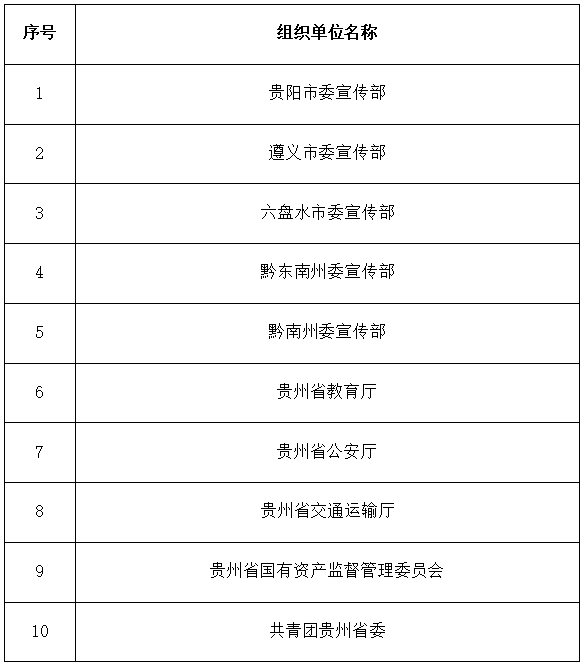 | 序号 | 组织单位名称 |
|---|---|
| 1 | 贵阳市委宣传部 |
| 2 | 遵义市委宣传部 |
| 3 | 六盘水市委宣传部 |
| 4 | 黔东南州委宣传部 |
| 5 | 黔南州委宣传部 |
| 6 | 贵州省教育厅 |
| 7 | 贵州省公安厅 |
| 8 | 贵州省交通运输厅 |
| 9 | 贵州省国有资产监督管理委员会 |
| 10 | 共青团贵州省委 |